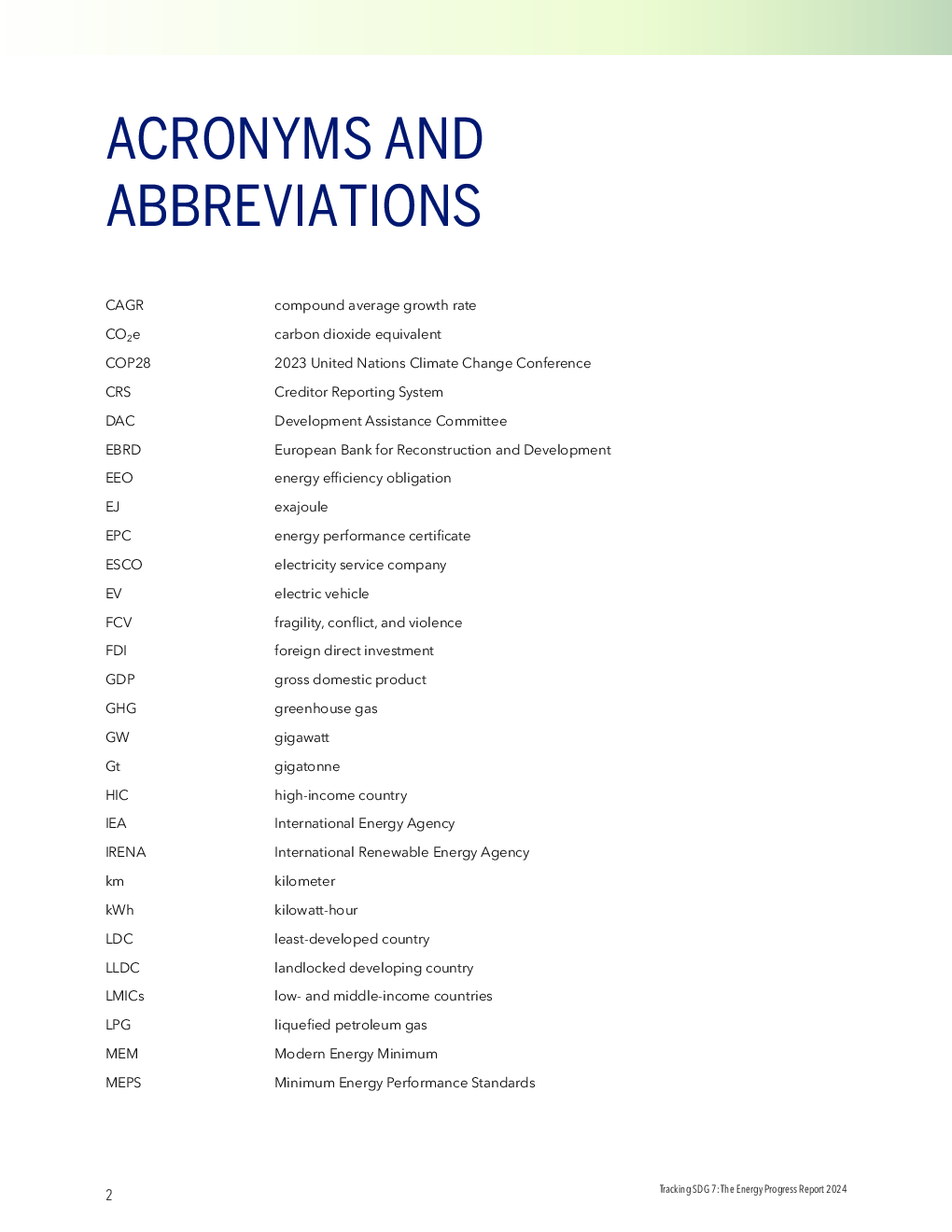 ACRONYMS AND ABBREVIATIONS

| | |
|---|---|
| CAGR | compound average growth rate |
| $CO_2e$ | carbon dioxide equivalent |
| COP28 | 2023 United Nations Climate Change Conference |
| CRS | Creditor Reporting System |
| DAC | Development Assistance Committee |
| EBRD | European Bank for Reconstruction and Development |
| EEO | energy efficiency obligation |
| EJ | exajoule |
| EPC | energy performance certificate |
| ESCO | electricity service company |
| EV | electric vehicle |
| FCV | fragility, conflict, and violence |
| FDI | foreign direct investment |
| GDP | gross domestic product |
| GHG | greenhouse gas |
| GW | gigawatt |
| Gt | gigatonne |
| HIC | high-income country |
| IEA | International Energy Agency |
| IRENA | International Renewable Energy Agency |
| km | kilometer |
| kWh | kilowatt-hour |
| LDC | least-developed country |
| LLDC | landlocked developing country |
| LMICs | low- and middle-income countries |
| LPG | liquefied petroleum gas |
| MEM | Modern Energy Minimum |
| MEPS | Minimum Energy Performance Standards |

2

Tracking SDG 7: The Energy Progress Report 2024